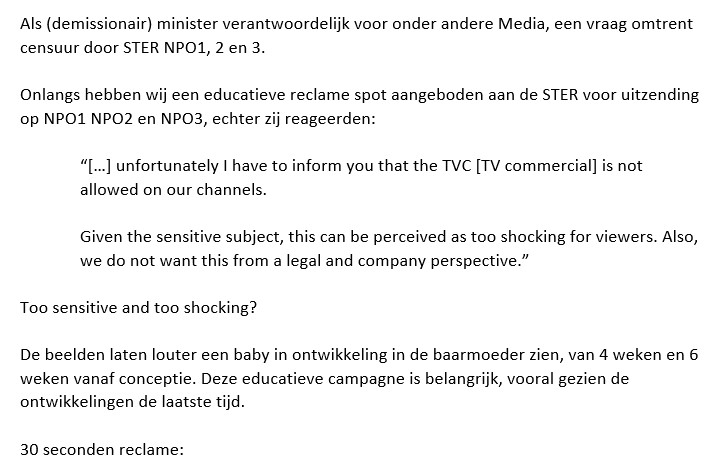 Als (demissionair) minister verantwoordelijk voor onder andere Media, een vraag omtrent censuur door STER NPO1, 2 en 3.

Onlangs hebben wij een educatieve reclame spot aangeboden aan de STER voor uitzending op NPO1 NPO2 en NPO3, echter zij reageerden:

“[…] unfortunately I have to inform you that the TVC [TV commercial] is not allowed on our channels.

Given the sensitive subject, this can be perceived as too shocking for viewers. Also, we do not want this from a legal and company perspective.”

Too sensitive and too shocking?

De beelden laten louter een baby in ontwikkeling in de baarmoeder zien, van 4 weken en 6 weken vanaf conceptie. Deze educatieve campagne is belangrijk, vooral gezien de ontwikkelingen de laatste tijd.

30 seconden reclame: